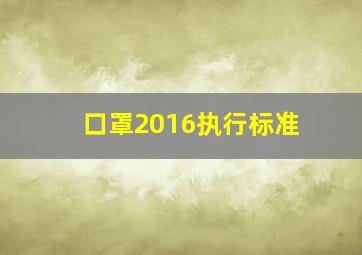 口罩2016执行标准